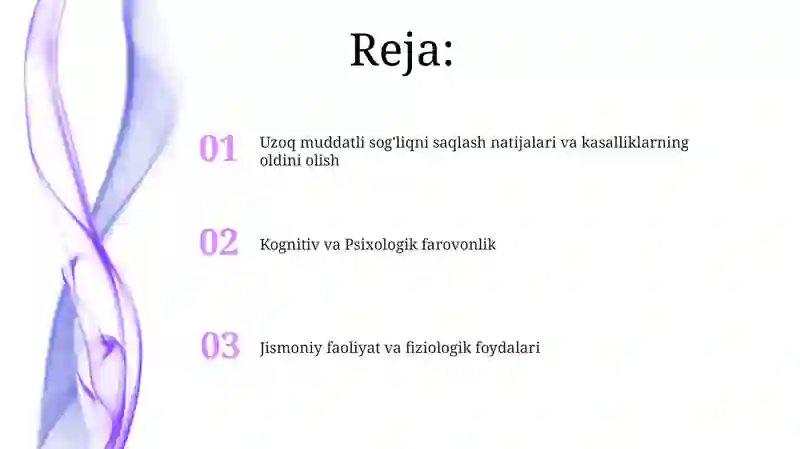 Reja:

01 Uzoq muddatli sog'liqni saqlash natijalari va kasalliklarning oldini olish

02 Kognitiv va Psixologik farovonlik

03 Jismoniy faoliyat va fiziologik foydalari